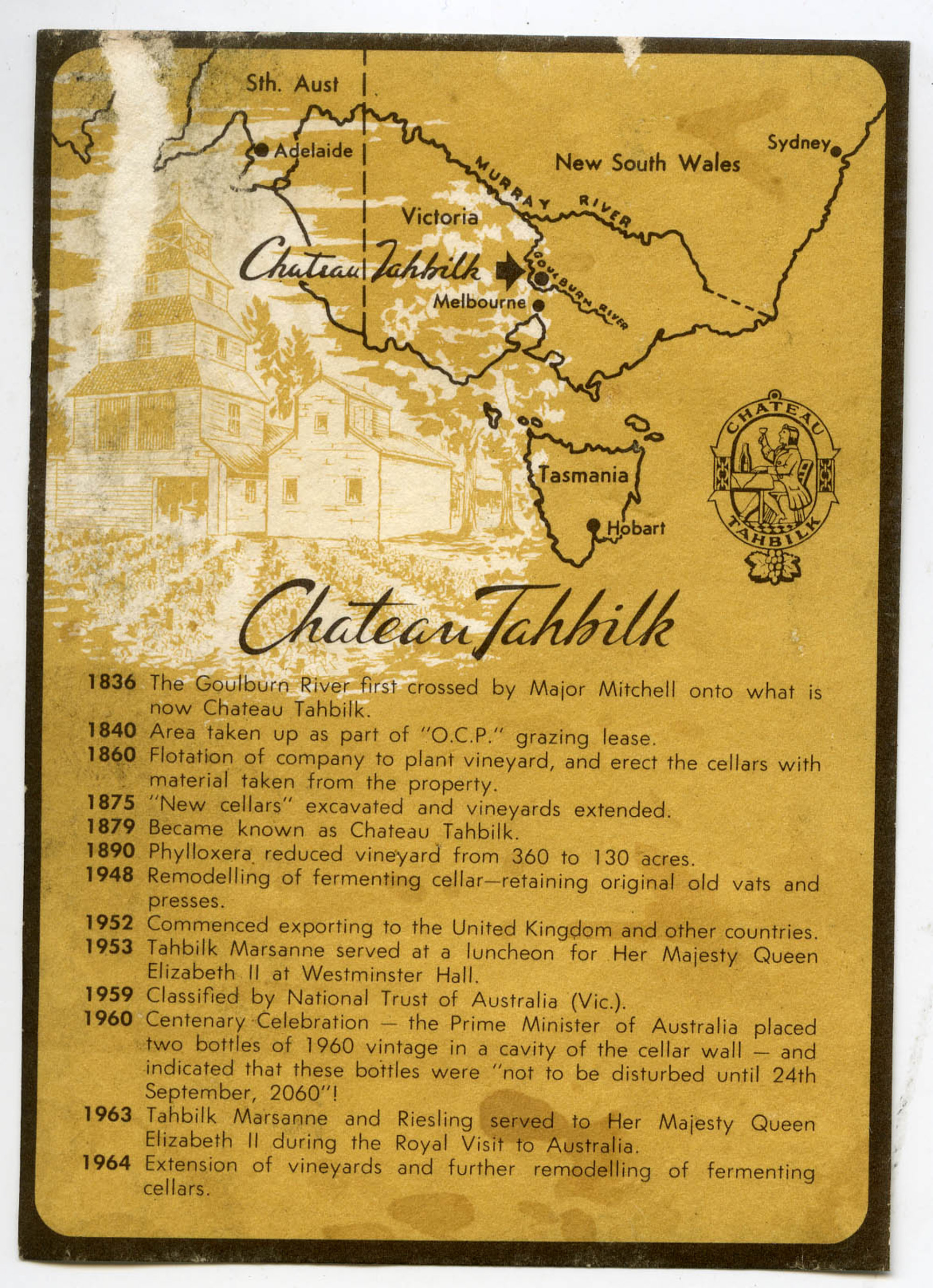 Sth. Aust

Adelaide

New South Wales

Sydney

MURRAY RIVER

Victoria

Chateau Tahbilk

GOULBURN RIVER

Melbourne

Tasmania

Hobart

CHATEAU TAHBILK

Chateau Tahbilk

1836 The Goulburn River first crossed by Major Mitchell onto what is now Chateau Tahbilk.
1840 Area taken up as part of "O.C.P." grazing lease.
1860 Flotation of company to plant vineyard, and erect the cellars with material taken from the property.
1875 "New cellars" excavated and vineyards extended.
1879 Became known as Chateau Tahbilk.
1890 Phylloxera reduced vineyard from 360 to 130 acres.
1948 Remodelling of fermenting cellar—retaining original old vats and presses.
1952 Commenced exporting to the United Kingdom and other countries.
1953 Tahbilk Marsanne served at a luncheon for Her Majesty Queen Elizabeth II at Westminster Hall.
1959 Classified by National Trust of Australia (Vic.).
1960 Centenary Celebration — the Prime Minister of Australia placed two bottles of 1960 vintage in a cavity of the cellar wall — and indicated that these bottles were "not to be disturbed until 24th September, 2060"!
1963 Tahbilk Marsanne and Riesling served to Her Majesty Queen Elizabeth II during the Royal Visit to Australia.
1964 Extension of vineyards and further remodelling of fermenting cellars.